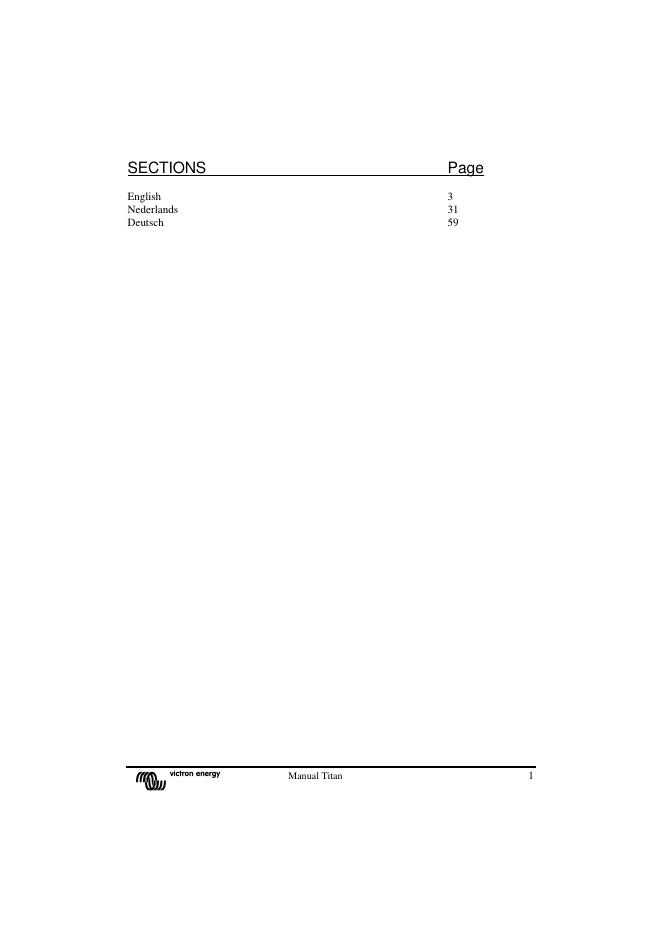 SECTIONS Page

English 3
Nederlands 31
Deutsch 59

victron energy Manual Titan 1